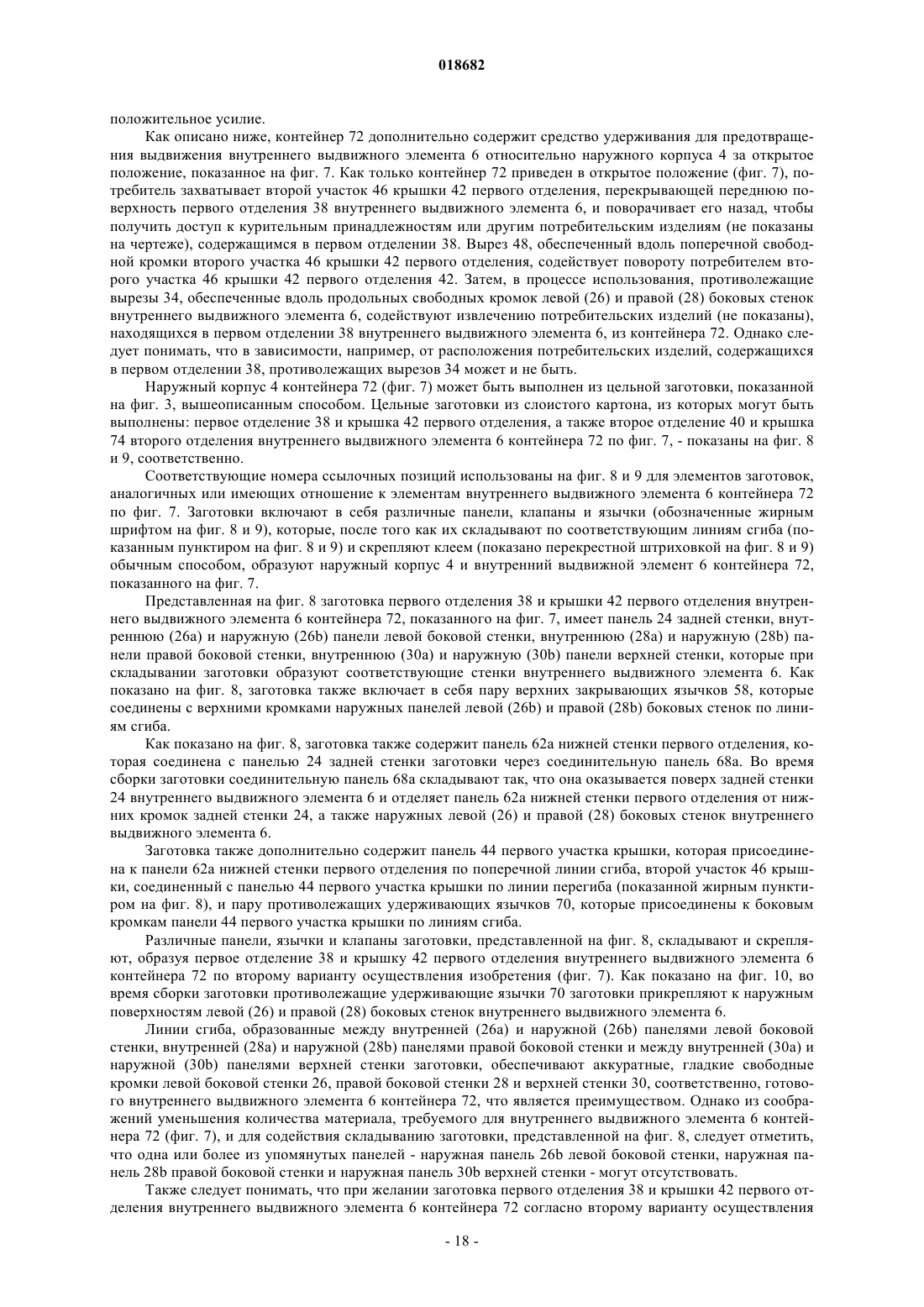 018682

положительное усилие.

Как описано ниже, контейнер 72 дополнительно содержит средство удерживания для предотвращения выдвижения внутреннего выдвижного элемента 6 относительно наружного корпуса 4 за открытое положение, показанное на фиг. 7. Как только контейнер 72 приведен в открытое положение (фиг. 7), потребитель захватывает второй участок 46 крышки 42 первого отделения, перекрывающей переднюю поверхность первого отделения 38 внутреннего выдвижного элемента 6, и поворачивает его назад, чтобы получить доступ к курительным принадлежностям или другим потребительским изделиям (не показаны на чертеже), содержащимся в первом отделении 38. Вырез 48, обеспеченный вдоль поперечной свободной кромки второго участка 46 крышки 42 первого отделения, содействует повороту потребителем второго участка 46 крышки 42 первого отделения 42. Затем, в процессе использования, противолежащие вырезы 34, обеспеченные вдоль продольных свободных кромок левой (26) и правой (28) боковых стенок внутреннего выдвижного элемента 6, содействуют извлечению потребительских изделий (не показаны), находящихся в первом отделении 38 внутреннего выдвижного элемента 6, из контейнера 72. Однако следует понимать, что в зависимости, например, от расположения потребительских изделий, содержащихся в первом отделении 38, противолежащих вырезов 34 может и не быть.

Наружный корпус 4 контейнера 72 (фиг. 7) может быть выполнен из цельной заготовки, показанной на фиг. 3, вышеописанным способом. Цельные заготовки из слоистого картона, из которых могут быть выполнены: первое отделение 38 и крышка 42 первого отделения, а также второе отделение 40 и крышка 74 второго отделения внутреннего выдвижного элемента 6 контейнера 72 по фиг. 7, - показаны на фиг. 8 и 9, соответственно.

Соответствующие номера ссылочных позиций использованы на фиг. 8 и 9 для элементов заготовок, аналогичных или имеющих отношение к элементам внутреннего выдвижного элемента 6 контейнера 72 по фиг. 7. Заготовки включают в себя различные панели, клапаны и язычки (обозначенные жирным шрифтом на фиг. 8 и 9), которые, после того как их складывают по соответствующим линиям сгиба (показанным пунктиром на фиг. 8 и 9) и скрепляют клеем (показано перекрестной штриховкой на фиг. 8 и 9) обычным способом, образуют наружный корпус 4 и внутренний выдвижной элемент 6 контейнера 72, показанного на фиг. 7.

Представленная на фиг. 8 заготовка первого отделения 38 и крышки 42 первого отделения внутреннего выдвижного элемента 6 контейнера 72, показанного на фиг. 7, имеет панель 24 задней стенки, внутреннюю (26a) и наружную (26b) панели левой боковой стенки, внутреннюю (28a) и наружную (28b) панели правой боковой стенки, внутреннюю (30a) и наружную (30b) панели верхней стенки, которые при складывании заготовки образуют соответствующие стенки внутреннего выдвижного элемента 6. Как показано на фиг. 8, заготовка также включает в себя пару верхних закрывающих язычков 58, которые соединены с верхними кромками наружных панелей левой (26b) и правой (28b) боковых стенок по линиям сгиба.

Как показано на фиг. 8, заготовка также содержит панель 62a нижней стенки первого отделения, которая соединена с панелью 24 задней стенки заготовки через соединительную панель 68a. Во время сборки заготовки соединительную панель 68a складывают так, что она оказывается поверх задней стенки 24 внутреннего выдвижного элемента 6 и отделяет панель 62a нижней стенки первого отделения от нижних кромок задней стенки 24, а также наружных левой (26) и правой (28) боковых стенок внутреннего выдвижного элемента 6.

Заготовка также дополнительно содержит панель 44 первого участка крышки, которая присоединена к панели 62a нижней стенки первого отделения по поперечной линии сгиба, второй участок 46 крышки, соединенный с панелью 44 первого участка крышки по линии перегиба (показанной жирным пунктиром на фиг. 8), и пару противолежащих удерживающих язычков 70, которые присоединены к боковым кромкам панели 44 первого участка крышки по линиям сгиба.

Различные панели, язычки и клапаны заготовки, представленной на фиг. 8, складывают и скрепляют, образуя первое отделение 38 и крышку 42 первого отделения внутреннего выдвижного элемента 6 контейнера 72 по второму варианту осуществления изобретения (фиг. 7). Как показано на фиг. 10, во время сборки заготовки противолежащие удерживающие язычки 70 заготовки прикрепляют к наружным поверхностям левой (26) и правой (28) боковых стенок внутреннего выдвижного элемента 6.

Линии сгиба, образованные между внутренней (26a) и наружной (26b) панелями левой боковой стенки, внутренней (28a) и наружной (28b) панелями правой боковой стенки и между внутренней (30a) и наружной (30b) панелями верхней стенки заготовки, обеспечивают аккуратные, гладкие свободные кромки левой боковой стенки 26, правой боковой стенки 28 и верхней стенки 30, соответственно, готового внутреннего выдвижного элемента 6 контейнера 72, что является преимуществом. Однако из соображений уменьшения количества материала, требуемого для внутреннего выдвижного элемента 6 контейнера 72 (фиг. 7), и для содействия складыванию заготовки, представленной на фиг. 8, следует отметить, что одна или более из упомянутых панелей - наружная панель 26b левой боковой стенки, наружная панель 28b правой боковой стенки и наружная панель 30b верхней стенки - могут отсутствовать.

Также следует понимать, что при желании заготовка первого отделения 38 и крышки 42 первого отделения внутреннего выдвижного элемента 6 контейнера 72 согласно второму варианту осуществления

- 18 -